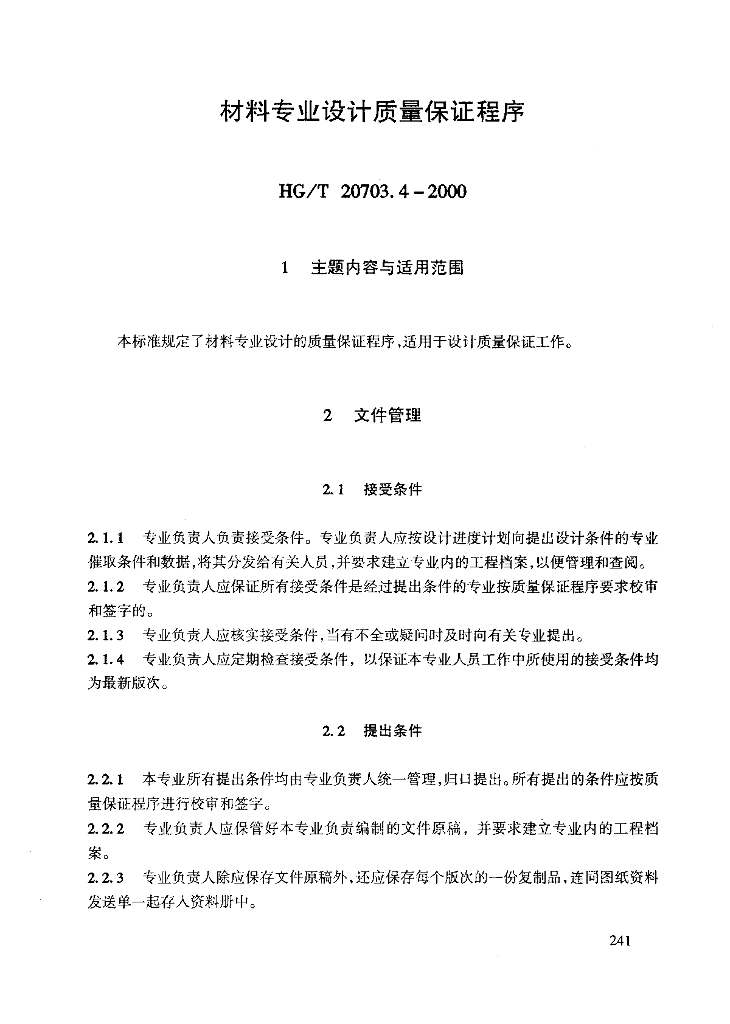 材料专业设计质量保证程序

HG/T 20703.4－2000

1　主题内容与适用范围

本标准规定了材料专业设计的质量保证程序，适用于设计质量保证工作。

2　文件管理

2.1　接受条件

2.1.1　专业负责人负责接受条件。专业负责人应按设计进度计划向提出设计条件的专业催取条件和数据，将其分发给有关人员，并要求建立专业内的工程档案，以便管理和查阅。
2.1.2　专业负责人应保证所有接受条件是经过提出条件的专业按质量保证程序要求校审和签字的。
2.1.3　专业负责人应核实接受条件，当有不全或疑问时及时向有关专业提出。
2.1.4　专业负责人应定期检查接受条件，以保证本专业人员工作中所使用的接受条件均为最新版次。

2.2　提出条件

2.2.1　本专业所有提出条件均由专业负责人统一管理，归口提出。所有提出的条件应按质量保证程序进行校审和签字。
2.2.2　专业负责人应保管好本专业负责编制的文件原稿，并要求建立专业内的工程档案。
2.2.3　专业负责人除应保存文件原稿外，还应保存每个版次的一份复制品，连同图纸资料发送单一起存入资料册中。

241